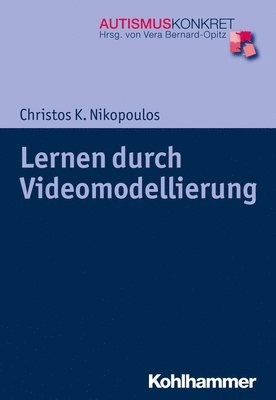 AUTISMUSKONKRET
Hrsg. von Vera Bernard-Opitz

Christos K. Nikopoulos

Lernen durch Videomodellierung

Kohlhammer